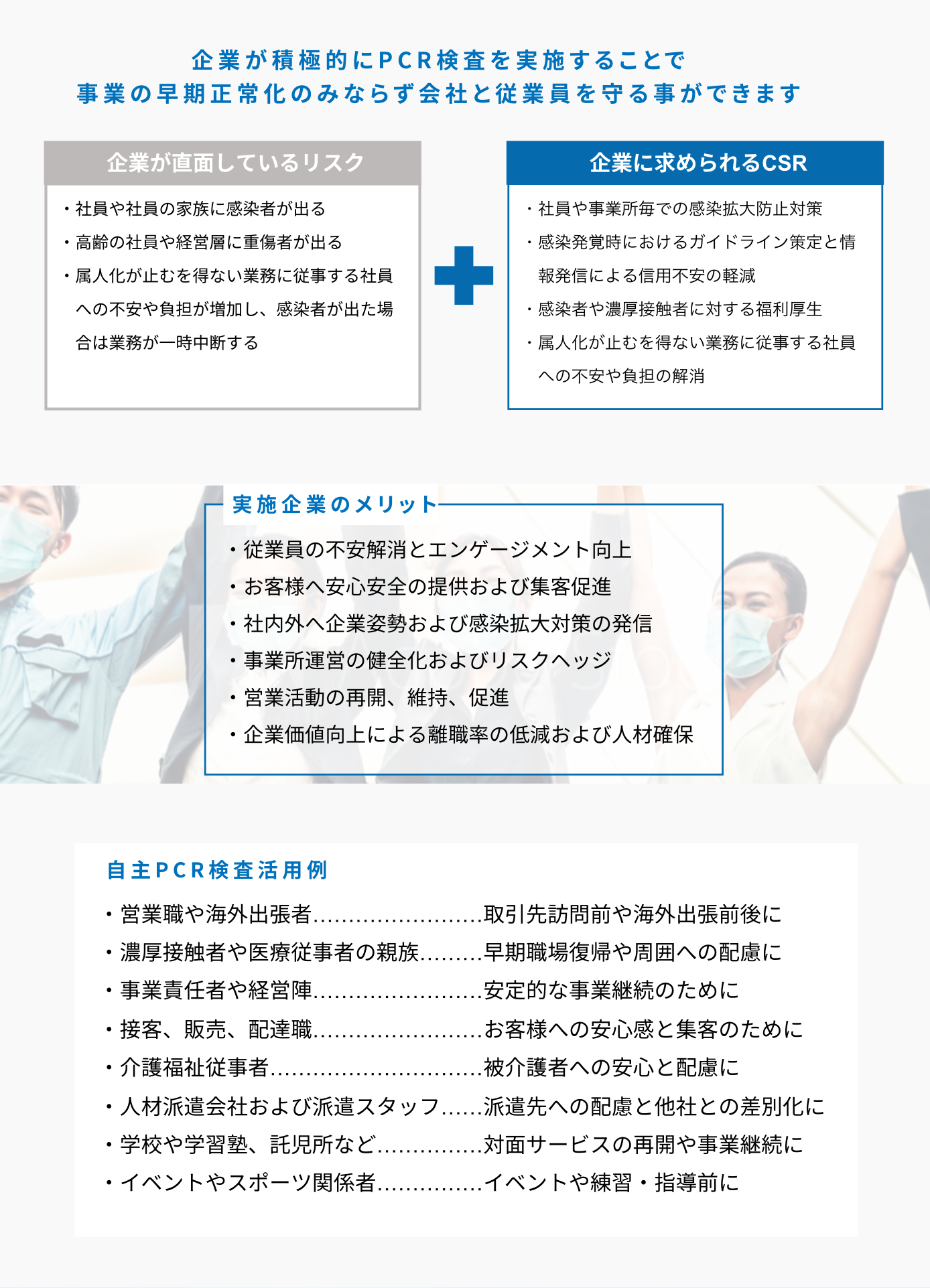 企業が積極的にPCR検査を実施することで
事業の早期正常化のみならず会社と従業員を守る事ができます

企業が直面しているリスク

・社員や社員の家族に感染者が出る
・高齢の社員や経営層に重傷者が出る
・属人化が止むを得ない業務に従事する社員への不安や負担が増加し、感染者が出た場合は業務が一時中断する

企業に求められるCSR

・社員や事業所毎での感染拡大防止対策
・感染発覚時におけるガイドライン策定と情報発信による信用不安の軽減
・感染者や濃厚接触者に対する福利厚生
・属人化が止むを得ない業務に従事する社員への不安や負担の解消

実施企業のメリット

・従業員の不安解消とエンゲージメント向上
・お客様へ安心安全の提供および集客促進
・社内外へ企業姿勢および感染拡大対策の発信
・事業所運営の健全化およびリスクヘッジ
・営業活動の再開、維持、促進
・企業価値向上による離職率の低減および人材確保

自主PCR検査活用例

・営業職や海外出張者……………………取引先訪問前や海外出張前後に
・濃厚接触者や医療従事者の親族………早期職場復帰や周囲への配慮に
・事業責任者や経営陣……………………安定的な事業継続のために
・接客、販売、配達職……………………お客様への安心感と集客のために
・介護福祉従事者…………………………被介護者への安心と配慮に
・人材派遣会社および派遣スタッフ……派遣先への配慮と他社との差別化に
・学校や学習塾、託児所など……………対面サービスの再開や事業継続に
・イベントやスポーツ関係者……………イベントや練習・指導前に